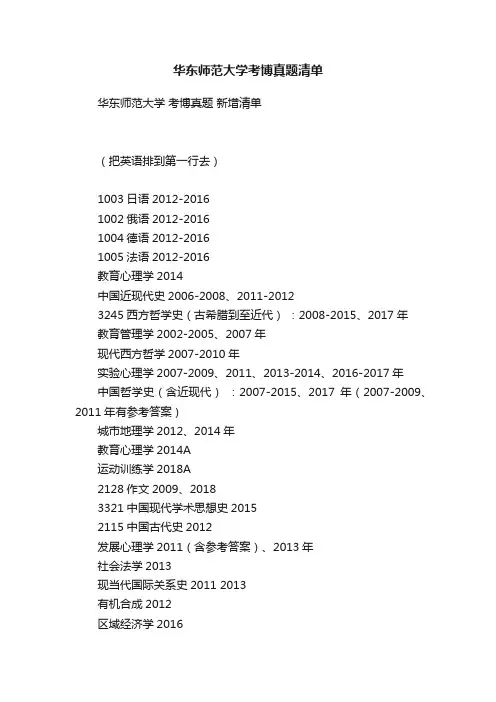 华东师范大学考博真题清单

华东师范大学 考博真题 新增清单

（把英语排到第一行去）

1003 日语 2012-2016
1002 俄语 2012-2016
1004 德语 2012-2016
1005 法语 2012-2016
教育心理学 2014
中国近现代史 2006-2008、2011-2012
3245 西方哲学史（古希腊到至近代）：2008-2015、2017 年
教育管理学 2002-2005、2007 年
现代西方哲学 2007-2010 年
实验心理学 2007-2009、2011、2013-2014、2016-2017 年
中国哲学史（含近现代）：2007-2015、2017 年（2007-2009、2011 年有参考答案）
城市地理学 2012、2014 年
教育心理学 2014A
运动训练学 2018A
2128 作文 2009、2018
3321 中国现代学术思想史 2015
2115 中国古代史 2012
发展心理学 2011（含参考答案）、2013 年
社会法学 2013
现当代国际关系史 2011 2013
有机合成 2012
区域经济学 2016